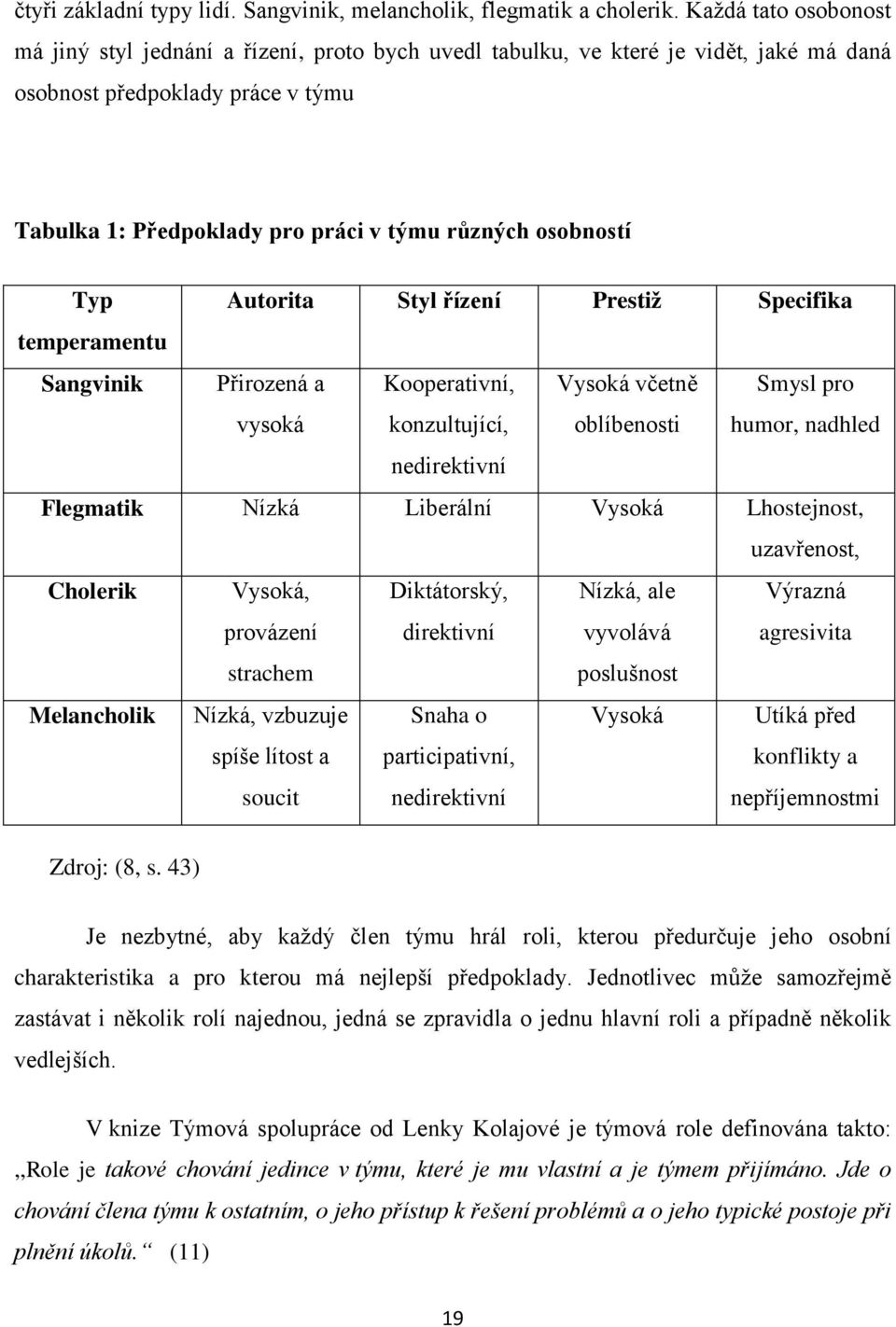 čtyři základní typy lidí. Sangvinik, melancholik, flegmatik a cholerik. Každá tato osobonost má jiný styl jednání a řízení, proto bych uvedl tabulku, ve které je vidět, jaké má daná osobnost předpoklady práce v týmu

Tabulka 1: Předpoklady pro práci v týmu různých osobností

| Typ temperamentu | Autorita | Styl řízení | Prestiž | Specifika |
|---|---|---|---|---|
| Sangvinik | Přirozená a vysoká | Kooperativní, konzultující, nedirektivní | Vysoká včetně oblíbenosti | Smysl pro humor, nadhled |
| Flegmatik | Nízká | Liberální | Vysoká | Lhostejnost, uzavřenost, |
| Cholerik | Vysoká, provázení strachem | Diktátorský, direktivní | Nízká, ale vyvolává poslušnost | Výrazná agresivita |
| Melancholik | Nízká, vzbuzuje spíše lítost a soucit | Snaha o participativní, nedirektivní | Vysoká | Utíká před konflikty a nepříjemnostmi |

Zdroj: (8, s. 43)

Je nezbytné, aby každý člen týmu hrál roli, kterou předurčuje jeho osobní charakteristika a pro kterou má nejlepší předpoklady. Jednotlivec může samozřejmě zastávat i několik rolí najednou, jedná se zpravidla o jednu hlavní roli a případně několik vedlejších.

V knize Týmová spolupráce od Lenky Kolajové je týmová role definována takto: „Role je takové chování jedince v týmu, které je mu vlastní a je týmem přijímáno. Jde o chování člena týmu k ostatním, o jeho přístup k řešení problémů a o jeho typické postoje při plnění úkolů.“ (11)

19